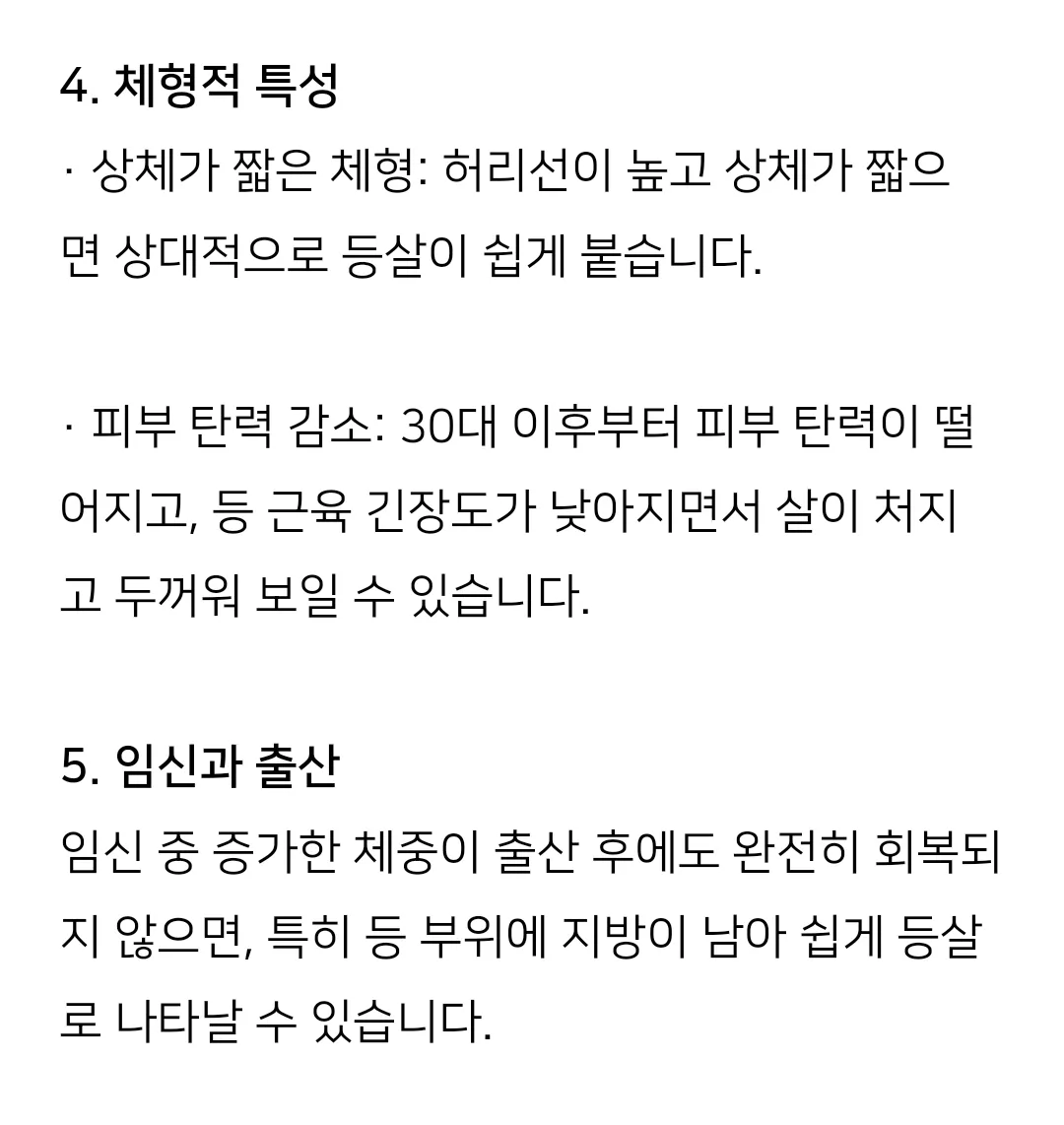 4. 체형적 특성
· 상체가 짧은 체형: 허리선이 높고 상체가 짧으면 상대적으로 등살이 쉽게 붙습니다.

· 피부 탄력 감소: 30대 이후부터 피부 탄력이 떨어지고, 등 근육 긴장도가 낮아지면서 살이 처지고 두꺼워 보일 수 있습니다.

5. 임신과 출산
임신 중 증가한 체중이 출산 후에도 완전히 회복되지 않으면, 특히 등 부위에 지방이 남아 쉽게 등살로 나타날 수 있습니다.